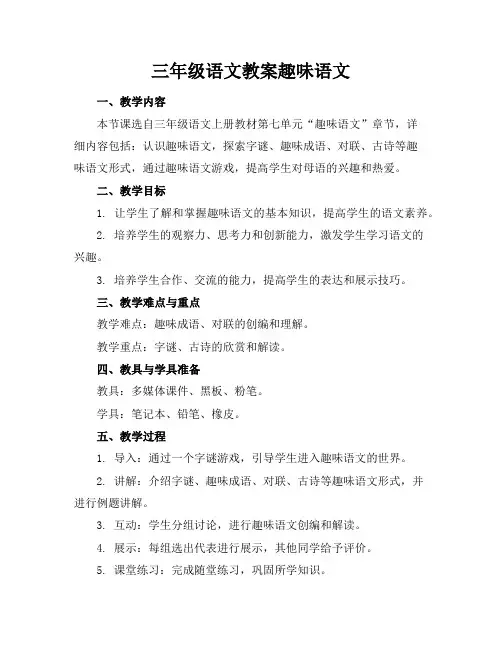 三年级语文教案趣味语文

一、教学内容

本节课选自三年级语文上册教材第七单元“趣味语文”章节，详细内容包括：认识趣味语文，探索字谜、趣味成语、对联、古诗等趣味语文形式，通过趣味语文游戏，提高学生对母语的兴趣和热爱。

二、教学目标

1. 让学生了解和掌握趣味语文的基本知识，提高学生的语文素养。

2. 培养学生的观察力、思考力和创新能力，激发学生学习语文的兴趣。

3. 培养学生合作、交流的能力，提高学生的表达和展示技巧。

三、教学难点与重点

教学难点：趣味成语、对联的创编和理解。

教学重点：字谜、古诗的欣赏和解读。

四、教具与学具准备

教具：多媒体课件、黑板、粉笔。

学具：笔记本、铅笔、橡皮。

五、教学过程

1. 导入：通过一个字谜游戏，引导学生进入趣味语文的世界。

2. 讲解：介绍字谜、趣味成语、对联、古诗等趣味语文形式，并进行例题讲解。

3. 互动：学生分组讨论，进行趣味语文创编和解读。

4. 展示：每组选出代表进行展示，其他同学给予评价。

5. 课堂练习：完成随堂练习，巩固所学知识。